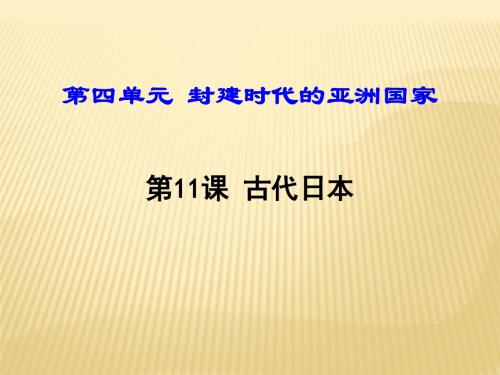 第四单元  封建时代的亚洲国家

第11课  古代日本